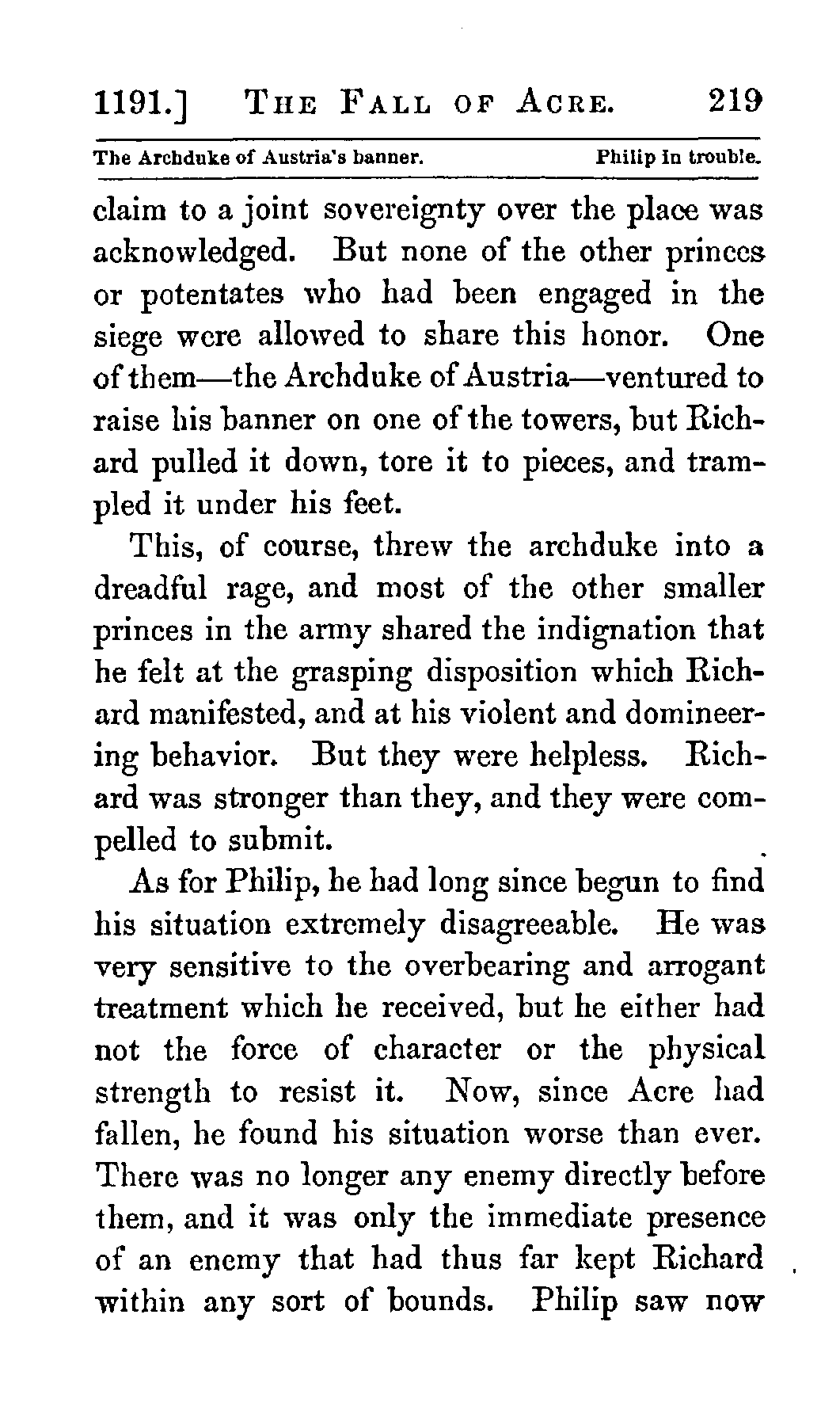 1191.] THE FALL OF ACRE. 219

The Archduke of Austria's banner. Philip in trouble.

claim to a joint sovereignty over the place was acknowledged. But none of the other princes or potentates who had been engaged in the siege were allowed to share this honor. One of them—the Archduke of Austria—ventured to raise his banner on one of the towers, but Richard pulled it down, tore it to pieces, and trampled it under his feet.

This, of course, threw the archduke into a dreadful rage, and most of the other smaller princes in the army shared the indignation that he felt at the grasping disposition which Richard manifested, and at his violent and domineering behavior. But they were helpless. Richard was stronger than they, and they were compelled to submit.

As for Philip, he had long since begun to find his situation extremely disagreeable. He was very sensitive to the overbearing and arrogant treatment which he received, but he either had not the force of character or the physical strength to resist it. Now, since Acre had fallen, he found his situation worse than ever. There was no longer any enemy directly before them, and it was only the immediate presence of an enemy that had thus far kept Richard within any sort of bounds. Philip saw now